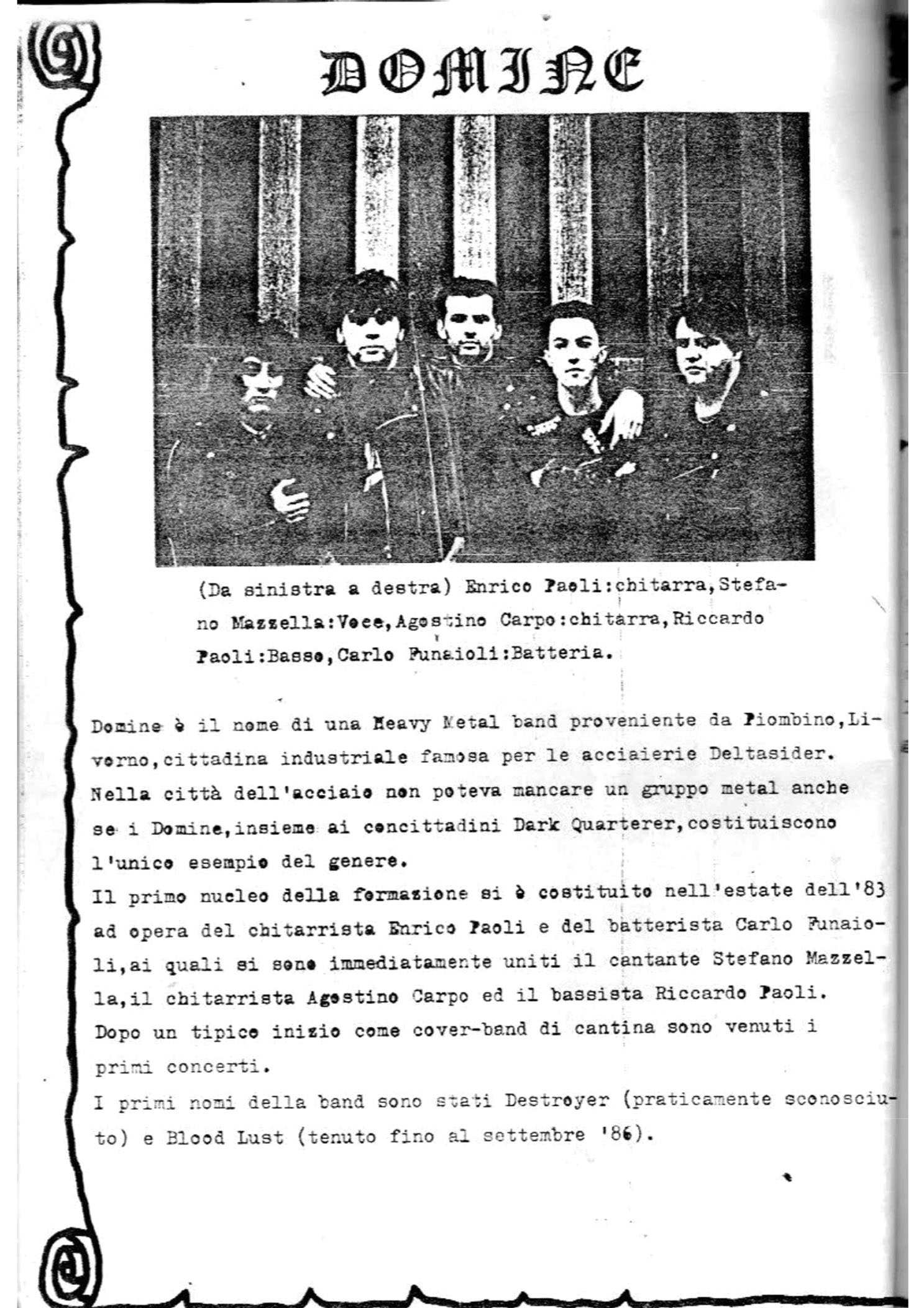 DOMINE

(Da sinistra a destra) Enrico Paoli:chitarra,Stefano Mazzella:Voce,Agostino Carpo:chitarra,Riccardo Paoli:Basso,Carlo Funaioli:Batteria.

Domine è il nome di una Heavy Metal band proveniente da Piombino,Livorno,cittadina industriale famosa per le acciaierie Deltasider. Nella città dell'acciaio non poteva mancare un gruppo metal anche se i Domine,insieme ai concittadini Dark Quarterer,costituiscono l'unico esempio del genere.
Il primo nucleo della formazione si è costituito nell'estate dell'83 ad opera del chitarrista Enrico Paoli e del batterista Carlo Funaioli,ai quali si sono immediatamente uniti il cantante Stefano Mazzella,il chitarrista Agostino Carpo ed il bassista Riccardo Paoli.
Dopo un tipico inizio come cover-band di cantina sono venuti i primi concerti.
I primi nomi della band sono stati Destroyer (praticamente sconosciuto) e Blood Lust (tenuto fino al settembre '86).